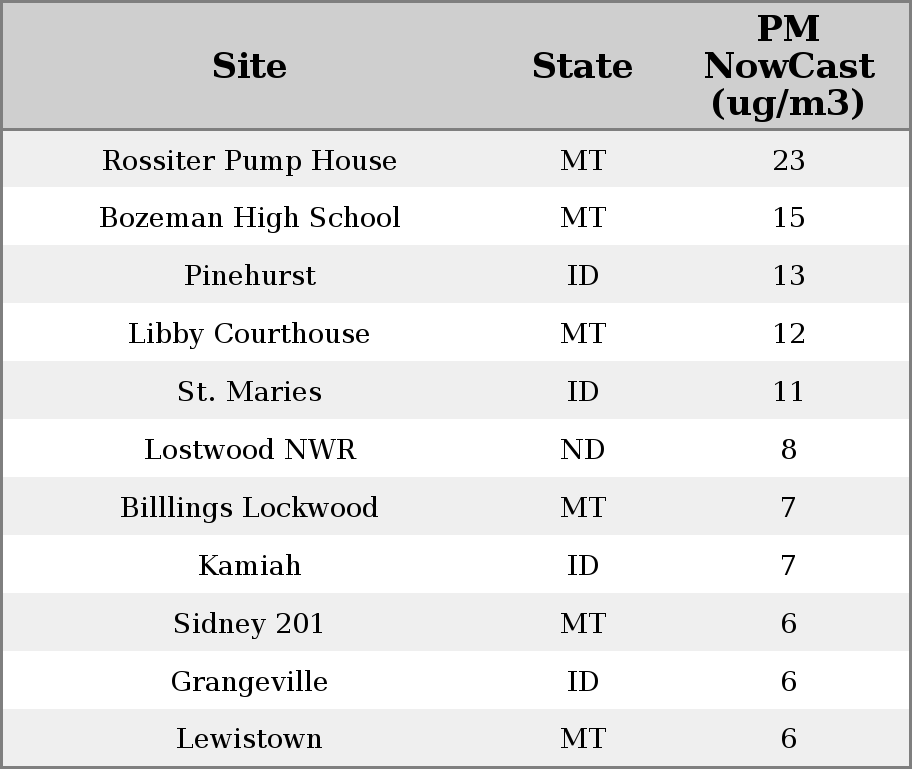 | Site | State | PM NowCast (ug/m3) |
|---|---|---|
| Rossiter Pump House | MT | 23 |
| Bozeman High School | MT | 15 |
| Pinehurst | ID | 13 |
| Libby Courthouse | MT | 12 |
| St. Maries | ID | 11 |
| Lostwood NWR | ND | 8 |
| Billlings Lockwood | MT | 7 |
| Kamiah | ID | 7 |
| Sidney 201 | MT | 6 |
| Grangeville | ID | 6 |
| Lewistown | MT | 6 |